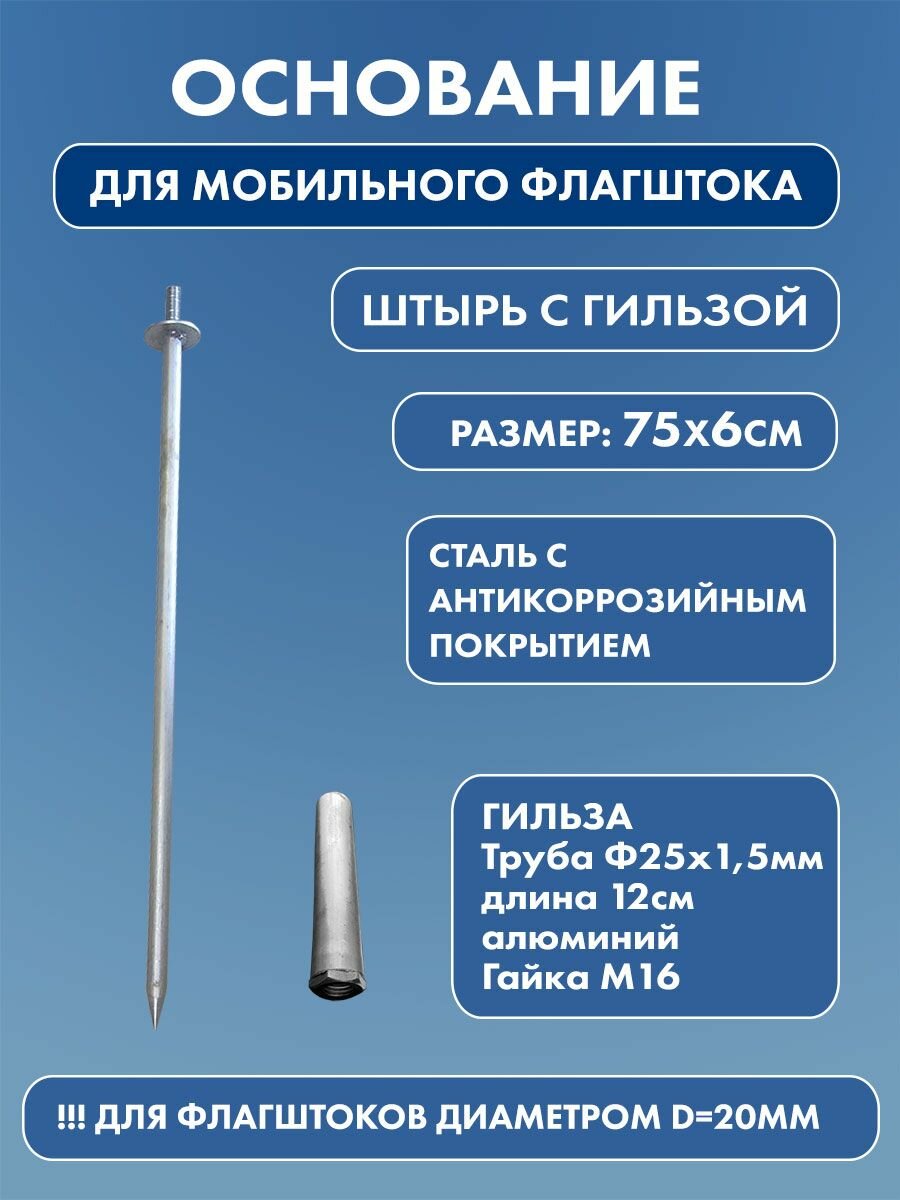 ОСНОВАНИЕ

ДЛЯ МОБИЛЬНОГО ФЛАГШТОКА

ШТЫРЬ С ГИЛЬЗОЙ

РАЗМЕР: 75х6см

СТАЛЬ С АНТИКОРРОЗИЙНЫМ ПОКРЫТИЕМ

ГИЛЬЗА
Труба Ф25х1,5мм
длина 12см
алюминий
Гайка М16

!!! ДЛЯ ФЛАГШТОКОВ ДИАМЕТРОМ D=20ММ